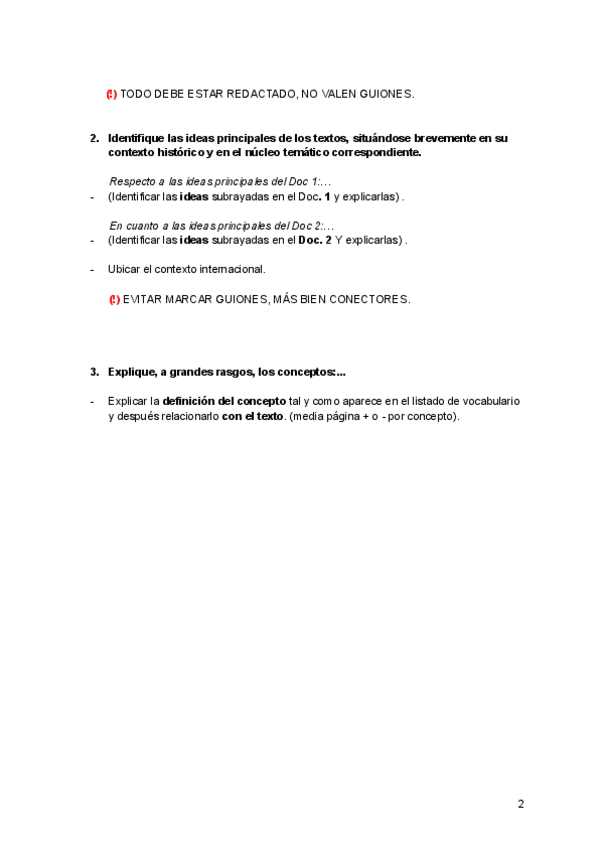 (!) TODO DEBE ESTAR REDACTADO, NO VALEN GUIONES.

2. Identifique las ideas principales de los textos, situándose brevemente en su contexto histórico y en el núcleo temático correspondiente.

Respecto a las ideas principales del Doc 1:…
- (Identificar las ideas subrayadas en el Doc. 1 y explicarlas) .

En cuanto a las ideas principales del Doc 2:…
- (Identificar las ideas subrayadas en el Doc. 2 Y explicarlas) .

- Ubicar el contexto internacional.

(!) EVITAR MARCAR GUIONES, MÁS BIEN CONECTORES.

3. Explique, a grandes rasgos, los conceptos:...

- Explicar la definición del concepto tal y como aparece en el listado de vocabulario y después relacionarlo con el texto. (media página + o - por concepto).

2